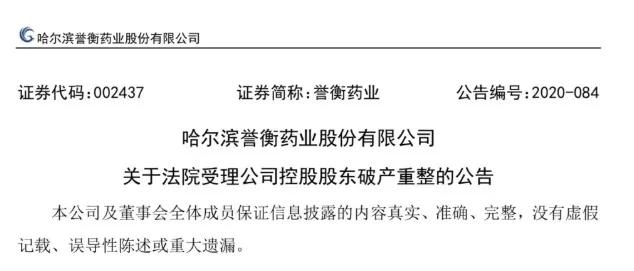 哈尔滨誉衡药业股份有限公司

证券代码:002437 证券简称:誉衡药业 公告编号:2020-084

哈尔滨誉衡药业股份有限公司

关于法院受理公司控股股东破产重整的公告

本公司及董事会全体成员保证信息披露的内容真实、准确、完整，没有虚假记载、误导性陈述或重大遗漏。